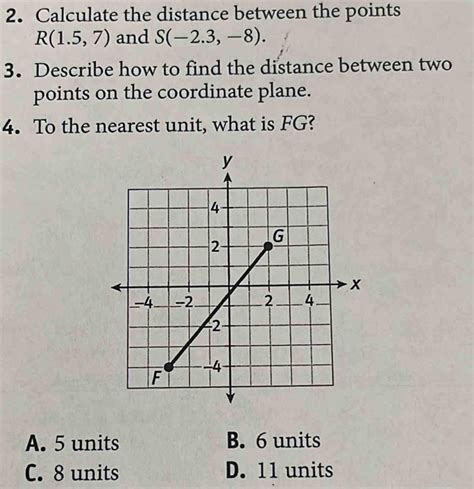 2. Calculate the distance between the points $R(1.5, 7)$ and $S(-2.3, -8)$.

3. Describe how to find the distance between two points on the coordinate plane.

4. To the nearest unit, what is $FG$?

y
4
2
G
x
−4
−2
2
4
−2
−4
F

A. 5 units
B. 6 units
C. 8 units
D. 11 units